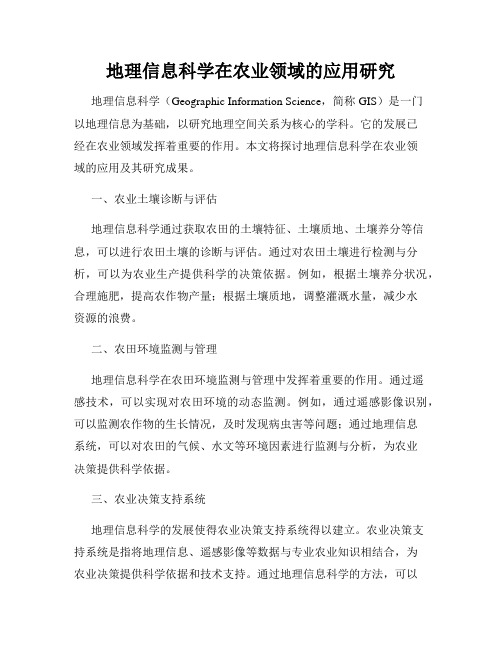 地理信息科学在农业领域的应用研究

地理信息科学（Geographic Information Science，简称 GIS）是一门以地理信息为基础，以研究地理空间关系为核心的学科。它的发展已经在农业领域发挥着重要的作用。本文将探讨地理信息科学在农业领域的应用及其研究成果。

一、农业土壤诊断与评估

地理信息科学通过获取农田的土壤特征、土壤质地、土壤养分等信息，可以进行农田土壤的诊断与评估。通过对农田土壤进行检测与分析，可以为农业生产提供科学的决策依据。例如，根据土壤养分状况，合理施肥，提高农作物产量；根据土壤质地，调整灌溉水量，减少水资源的浪费。

二、农田环境监测与管理

地理信息科学在农田环境监测与管理中发挥着重要的作用。通过遥感技术，可以实现对农田环境的动态监测。例如，通过遥感影像识别，可以监测农作物的生长情况，及时发现病虫害等问题；通过地理信息系统，可以对农田的气候、水文等环境因素进行监测与分析，为农业决策提供科学依据。

三、农业决策支持系统

地理信息科学的发展使得农业决策支持系统得以建立。农业决策支持系统是指将地理信息、遥感影像等数据与专业农业知识相结合，为农业决策提供科学依据和技术支持。通过地理信息科学的方法，可以